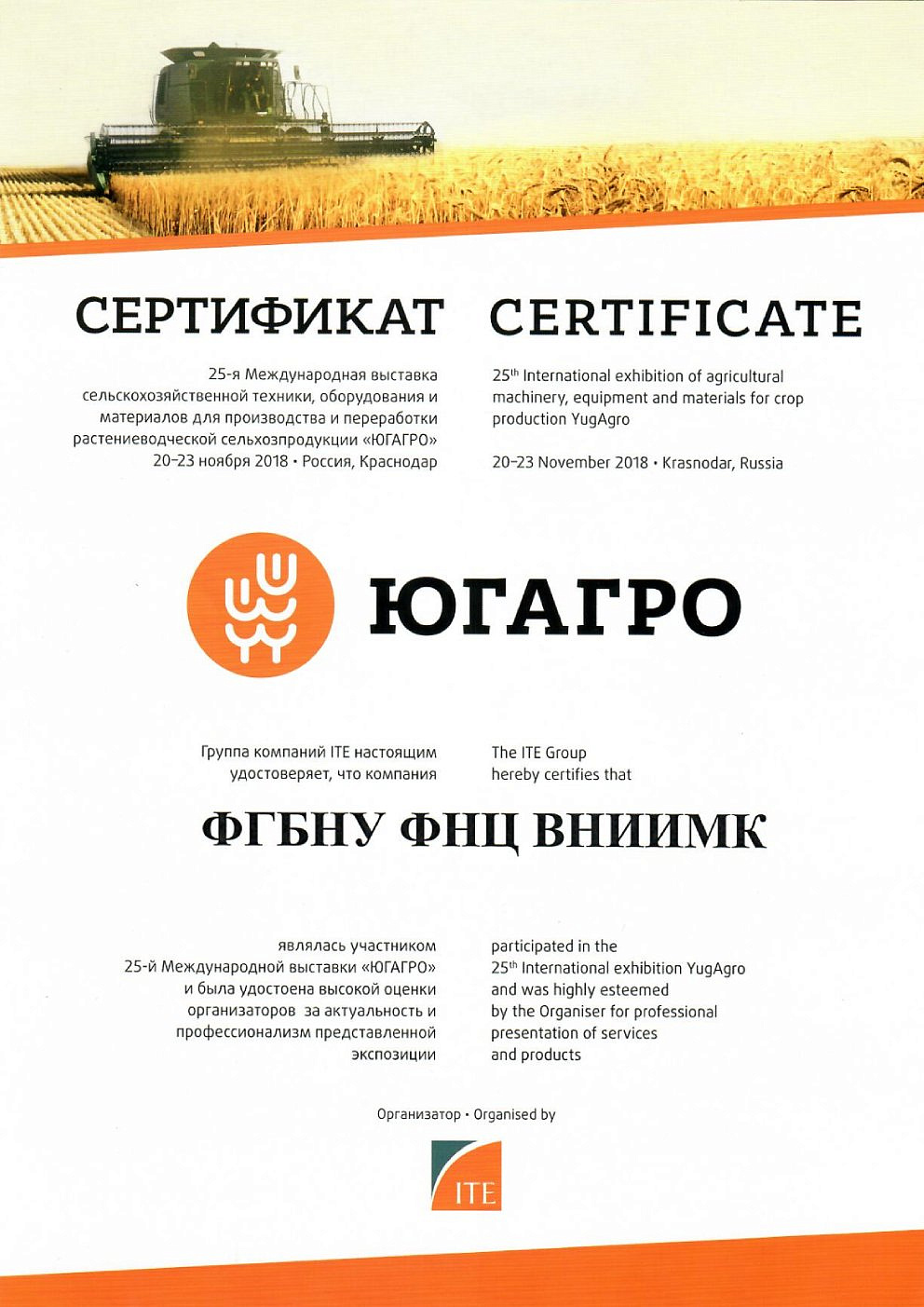 СЕРТИФИКАТ

25-я Международная выставка сельскохозяйственной техники, оборудования и материалов для производства и переработки растениеводческой сельхозпродукции «ЮГАГРО»
20–23 ноября 2018 • Россия, Краснодар

CERTIFICATE

25$^{th}$ International exhibition of agricultural machinery, equipment and materials for crop production YugAgro

20–23 November 2018 • Krasnodar, Russia

ЮГАГРО

Группа компаний ITE настоящим удостоверяет, что компания

The ITE Group hereby certifies that

ФГБНУ ФНЦ ВНИИМК

являлась участником 25-й Международной выставки «ЮГАГРО» и была удостоена высокой оценки организаторов за актуальность и профессионализм представленной экспозиции

participated in the 25$^{th}$ International exhibition YugAgro and was highly esteemed by the Organiser for professional presentation of services and products

Организатор • Organised by

ITE